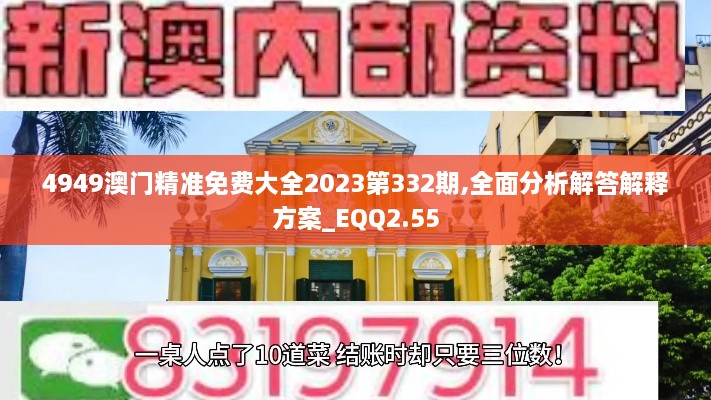 新澳内部资料

4949澳门精准免费大全2023第332期,全面分析解答解释方案_EQQ2.55

83197914

一桌人点了10道菜 结账时却只要三位数！